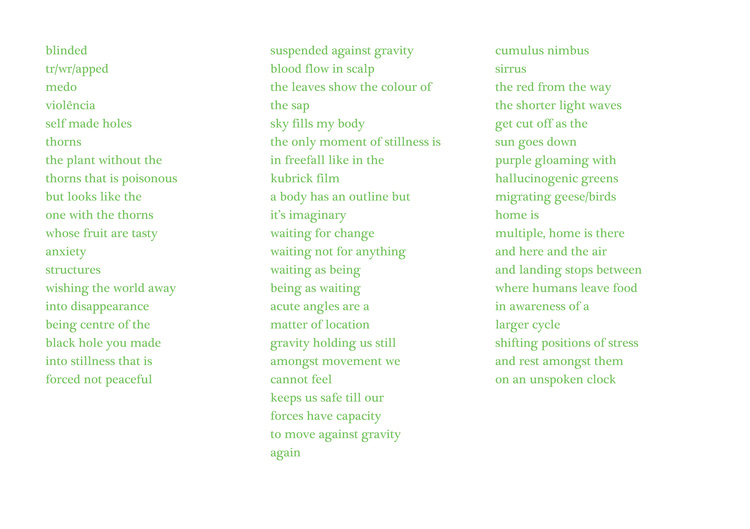 blinded
tr/wr/apped
medo
violência
self made holes
thorns
the plant without the
thorns that is poisonous
but looks like the
one with the thorns
whose fruit are tasty
anxiety
structures
wishing the world away
into disappearance
being centre of the
black hole you made
into stillness that is
forced not peaceful

suspended against gravity
blood flow in scalp
the leaves show the colour of
the sap
sky fills my body
the only moment of stillness is
in freefall like in the
kubrick film
a body has an outline but
it's imaginary
waiting for change
waiting not for anything
waiting as being
being as waiting
acute angles are a
matter of location
gravity holding us still
amongst movement we
cannot feel
keeps us safe till our
forces have capacity
to move against gravity
again

cumulus nimbus
sirrus
the red from the way
the shorter light waves
get cut off as the
sun goes down
purple gloaming with
hallucinogenic greens
migrating geese/birds
home is
multiple, home is there
and here and the air
and landing stops between
where humans leave food
in awareness of a
larger cycle
shifting positions of stress
and rest amongst them
on an unspoken clock